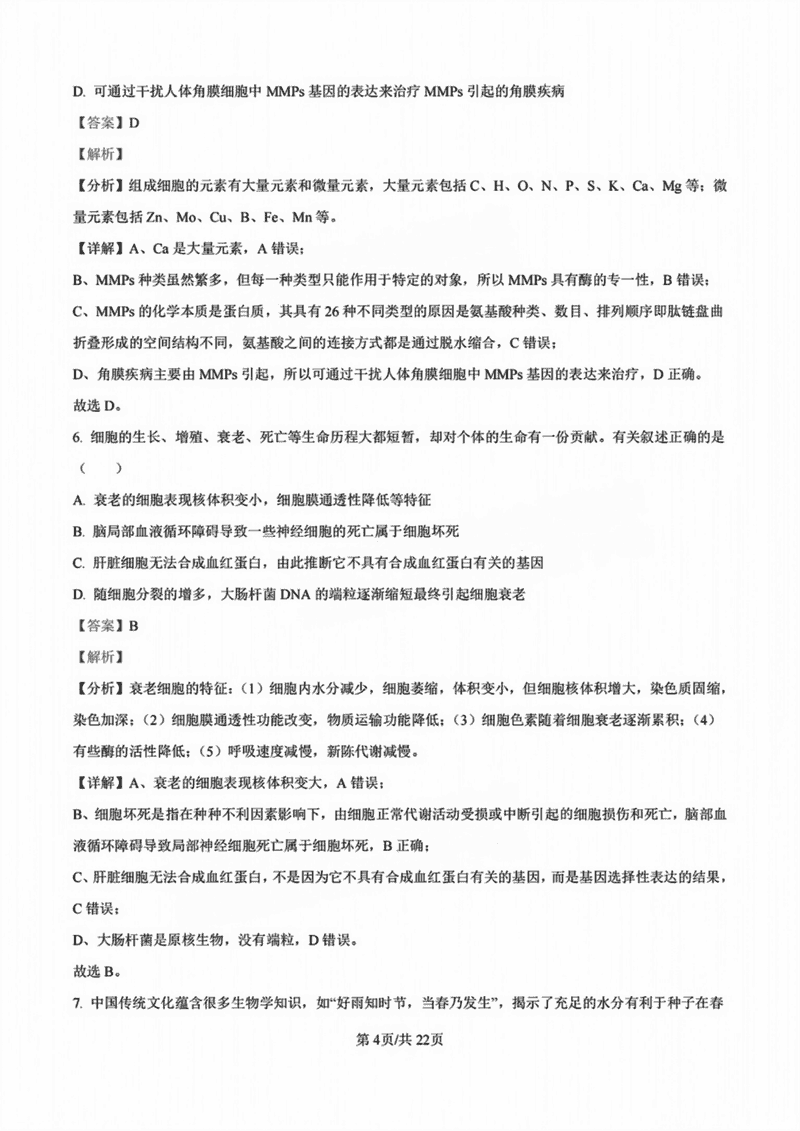 D. 可通过干扰人体角膜细胞中 MMPs 基因的表达来治疗 MMPs 引起的角膜疾病

【答案】D

【解析】

【分析】组成细胞的元素有大量元素和微量元素，大量元素包括 C、H、O、N、P、S、K、Ca、Mg 等；微量元素包括 Zn、Mo、Cu、B、Fe、Mn 等。

【详解】A、Ca 是大量元素，A 错误；

B、MMPs 种类虽然繁多，但每一种类型只能作用于特定的对象，所以 MMPs 具有酶的专一性，B 错误；

C、MMPs 的化学本质是蛋白质，其具有 26 种不同类型的原因是氨基酸种类、数目、排列顺序即肽链盘曲折叠形成的空间结构不同，氨基酸之间的连接方式都是通过脱水缩合，C 错误；

D、角膜疾病主要由 MMPs 引起，所以可通过干扰人体角膜细胞中 MMPs 基因的表达来治疗，D 正确。

故选 D。

6. 细胞的生长、增殖、衰老、死亡等生命历程大都短暂，却对个体的生命有一份贡献。有关叙述正确的是（　　）

A. 衰老的细胞表现核体积变小，细胞膜通透性降低等特征

B. 脑局部血液循环障碍导致一些神经细胞的死亡属于细胞坏死

C. 肝脏细胞无法合成血红蛋白，由此推断它不具有合成血红蛋白有关的基因

D. 随细胞分裂的增多，大肠杆菌 DNA 的端粒逐渐缩短最终引起细胞衰老

【答案】B

【解析】

【分析】衰老细胞的特征：（1）细胞内水分减少，细胞萎缩，体积变小，但细胞核体积增大，染色质固缩，染色加深；（2）细胞膜通透性功能改变，物质运输功能降低；（3）细胞色素随着细胞衰老逐渐累积；（4）有些酶的活性降低；（5）呼吸速度减慢，新陈代谢减慢。

【详解】A、衰老的细胞表现核体积变大，A 错误；

B、细胞坏死是指在种种不利因素影响下，由细胞正常代谢活动受损或中断引起的细胞损伤和死亡，脑部血液循环障碍导致局部神经细胞死亡属于细胞坏死，B 正确；

C、肝脏细胞无法合成血红蛋白，不是因为它不具有合成血红蛋白有关的基因，而是基因选择性表达的结果，C 错误；

D、大肠杆菌是原核生物，没有端粒，D 错误。

故选 B。

7. 中国传统文化蕴含很多生物学知识，如“好雨知时节，当春乃发生”，揭示了充足的水分有利于种子在春

第 4页/共 22页